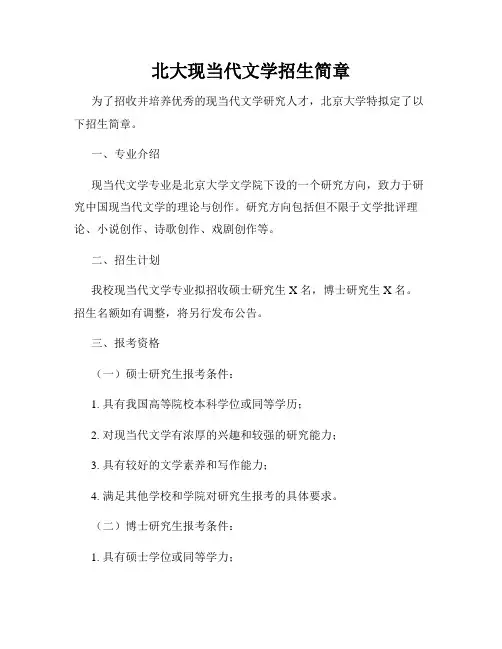 北大现当代文学招生简章

为了招收并培养优秀的现当代文学研究人才，北京大学特拟定了以下招生简章。

一、专业介绍

现当代文学专业是北京大学文学院下设的一个研究方向，致力于研究中国现当代文学的理论与创作。研究方向包括但不限于文学批评理论、小说创作、诗歌创作、戏剧创作等。

二、招生计划

我校现当代文学专业拟招收硕士研究生 X 名，博士研究生 X 名。招生名额如有调整，将另行发布公告。

三、报考资格

（一）硕士研究生报考条件：

1. 具有我国高等院校本科学位或同等学历；

2. 对现当代文学有浓厚的兴趣和较强的研究能力；

3. 具有较好的文学素养和写作能力；

4. 满足其他学校和学院对研究生报考的具体要求。

（二）博士研究生报考条件：

1. 具有硕士学位或同等学力；